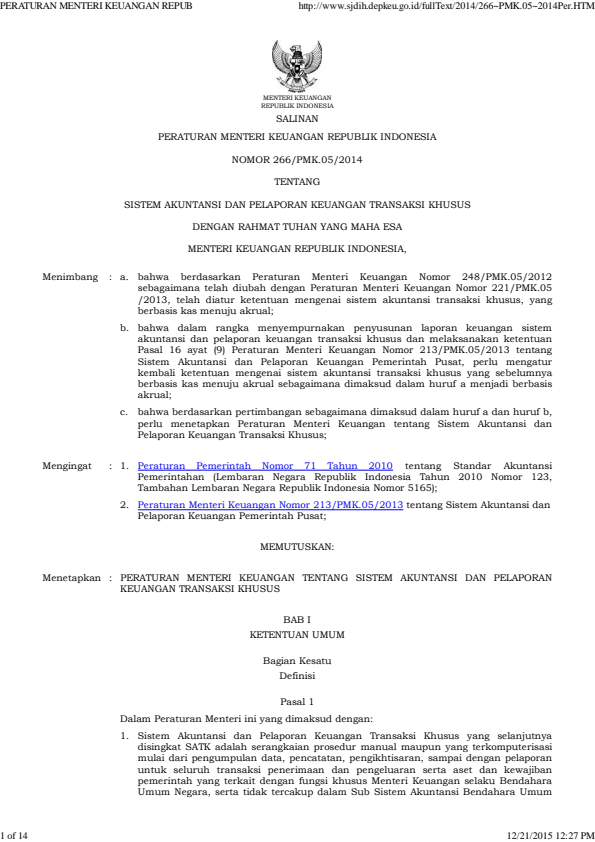 PERATURAN MENTERI KEUANGAN REPUB http://www.sjdih.depkeu.go.id/fullText/2014/266~PMK.05~2014Per.HTM

MENTERI KEUANGAN
REPUBLIK INDONESIA

SALINAN

PERATURAN MENTERI KEUANGAN REPUBLIK INDONESIA

NOMOR 266/PMK.05/2014

TENTANG

SISTEM AKUNTANSI DAN PELAPORAN KEUANGAN TRANSAKSI KHUSUS

DENGAN RAHMAT TUHAN YANG MAHA ESA

MENTERI KEUANGAN REPUBLIK INDONESIA,

Menimbang : a. bahwa berdasarkan Peraturan Menteri Keuangan Nomor 248/PMK.05/2012 sebagaimana telah diubah dengan Peraturan Menteri Keuangan Nomor 221/PMK.05 /2013, telah diatur ketentuan mengenai sistem akuntansi transaksi khusus, yang berbasis kas menuju akrual;

b. bahwa dalam rangka menyempurnakan penyusunan laporan keuangan sistem akuntansi dan pelaporan keuangan transaksi khusus dan melaksanakan ketentuan Pasal 16 ayat (9) Peraturan Menteri Keuangan Nomor 213/PMK.05/2013 tentang Sistem Akuntansi dan Pelaporan Keuangan Pemerintah Pusat, perlu mengatur kembali ketentuan mengenai sistem akuntansi transaksi khusus yang sebelumnya berbasis kas menuju akrual sebagaimana dimaksud dalam huruf a menjadi berbasis akrual;

c. bahwa berdasarkan pertimbangan sebagaimana dimaksud dalam huruf a dan huruf b, perlu menetapkan Peraturan Menteri Keuangan tentang Sistem Akuntansi dan Pelaporan Keuangan Transaksi Khusus;

Mengingat : 1. Peraturan Pemerintah Nomor 71 Tahun 2010 tentang Standar Akuntansi Pemerintahan (Lembaran Negara Republik Indonesia Tahun 2010 Nomor 123, Tambahan Lembaran Negara Republik Indonesia Nomor 5165);

2. Peraturan Menteri Keuangan Nomor 213/PMK.05/2013 tentang Sistem Akuntansi dan Pelaporan Keuangan Pemerintah Pusat;

MEMUTUSKAN:

Menetapkan : PERATURAN MENTERI KEUANGAN TENTANG SISTEM AKUNTANSI DAN PELAPORAN KEUANGAN TRANSAKSI KHUSUS

BAB I
KETENTUAN UMUM

Bagian Kesatu
Definisi

Pasal 1

Dalam Peraturan Menteri ini yang dimaksud dengan:

1. Sistem Akuntansi dan Pelaporan Keuangan Transaksi Khusus yang selanjutnya disingkat SATK adalah serangkaian prosedur manual maupun yang terkomputerisasi mulai dari pengumpulan data, pencatatan, pengikhtisaran, sampai dengan pelaporan untuk seluruh transaksi penerimaan dan pengeluaran serta aset dan kewajiban pemerintah yang terkait dengan fungsi khusus Menteri Keuangan selaku Bendahara Umum Negara, serta tidak tercakup dalam Sub Sistem Akuntansi Bendahara Umum

1 of 14 12/21/2015 12:27 PM